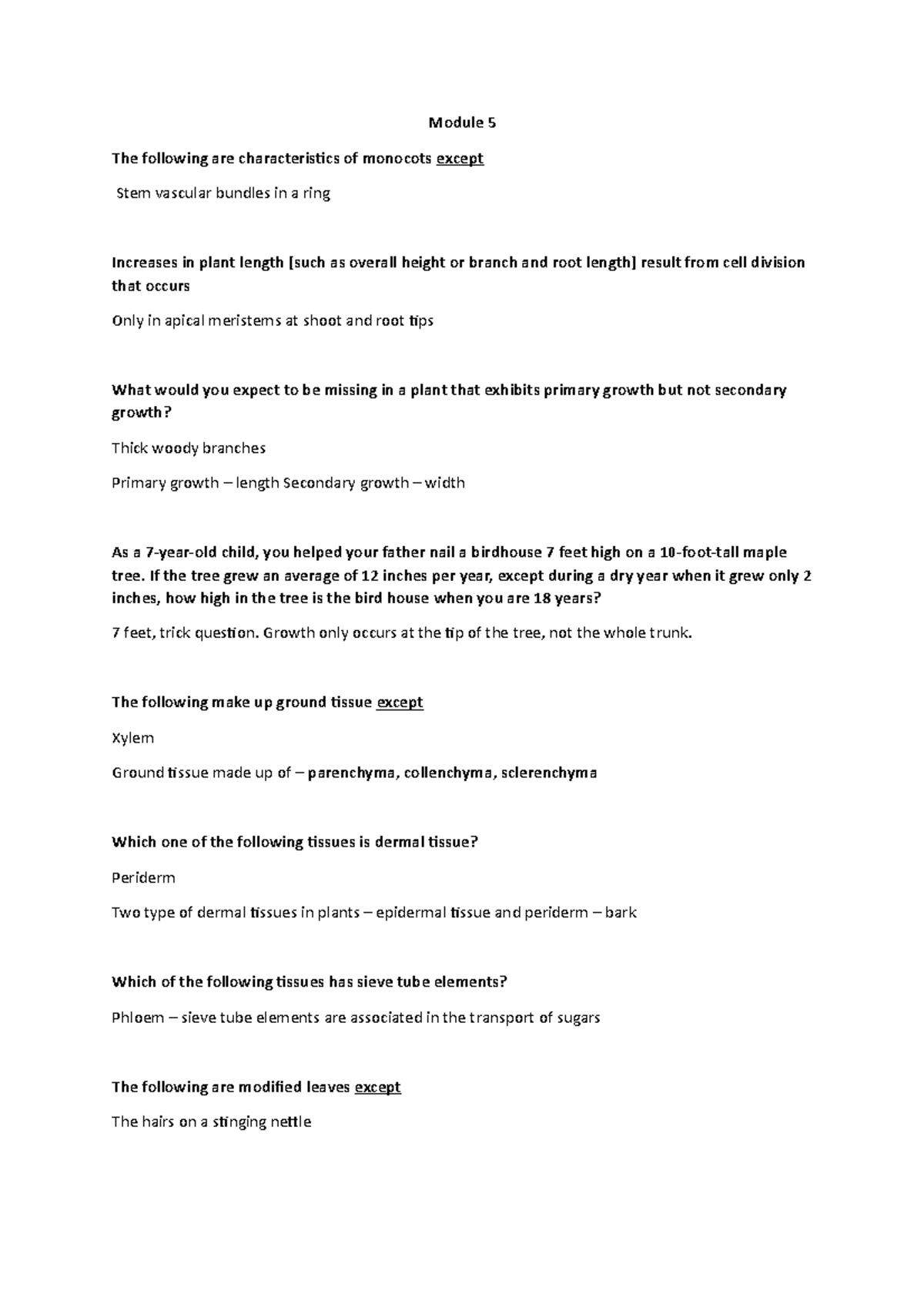 Module 5

The following are characteristics of monocots except

Stem vascular bundles in a ring

Increases in plant length [such as overall height or branch and root length] result from cell division that occurs

Only in apical meristems at shoot and root tips

What would you expect to be missing in a plant that exhibits primary growth but not secondary growth?

Thick woody branches

Primary growth – length Secondary growth – width

As a 7-year-old child, you helped your father nail a birdhouse 7 feet high on a 10-foot-tall maple tree. If the tree grew an average of 12 inches per year, except during a dry year when it grew only 2 inches, how high in the tree is the bird house when you are 18 years?

7 feet, trick question. Growth only occurs at the tip of the tree, not the whole trunk.

The following make up ground tissue except

Xylem

Ground tissue made up of – parenchyma, collenchyma, sclerenchyma

Which one of the following tissues is dermal tissue?

Periderm

Two type of dermal tissues in plants – epidermal tissue and periderm – bark

Which of the following tissues has sieve tube elements?

Phloem – sieve tube elements are associated in the transport of sugars

The following are modified leaves except

The hairs on a stinging nettle